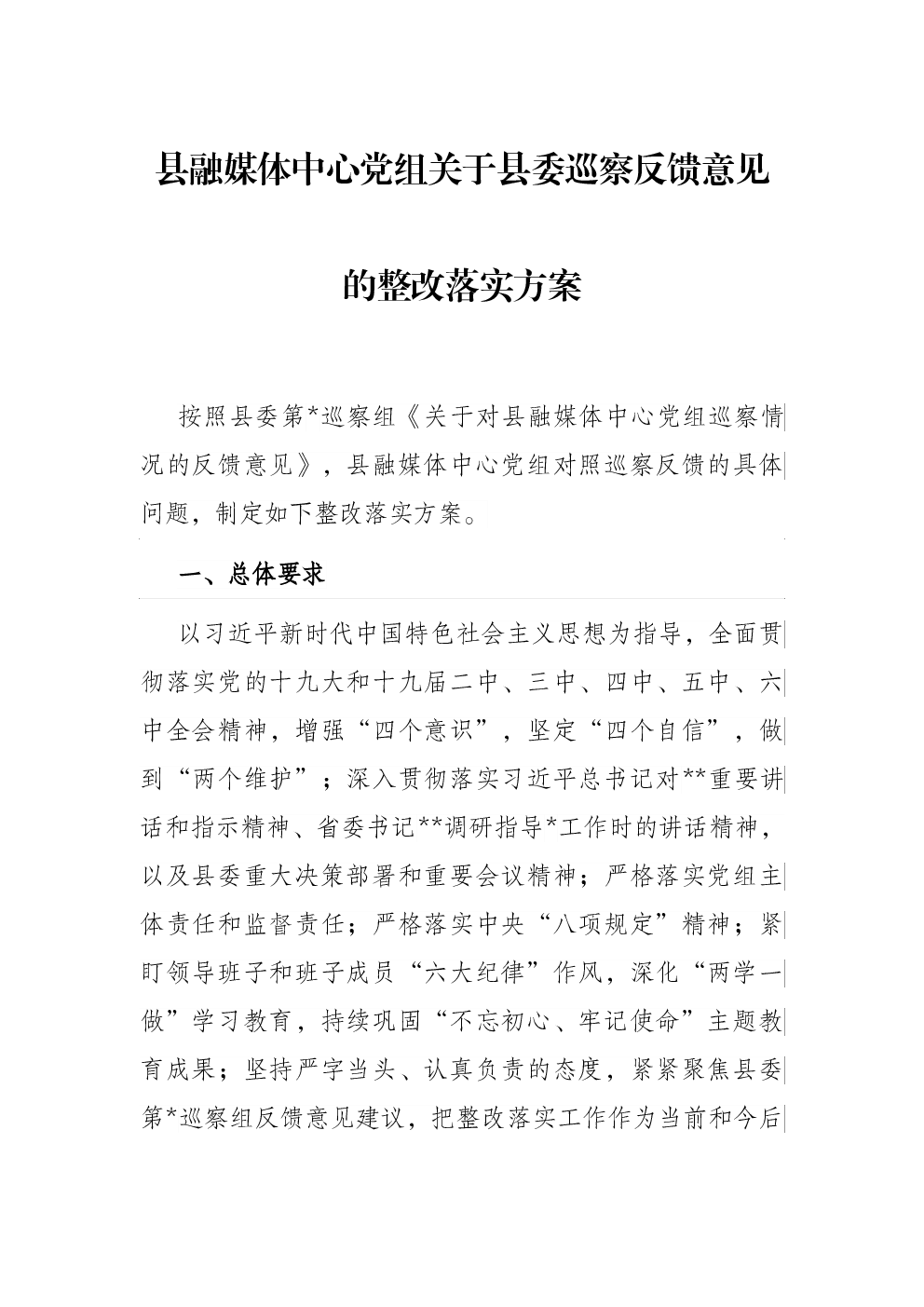 县融媒体中心党组关于县委巡察反馈意见

的整改落实方案

按照县委第*巡察组《关于对县融媒体中心党组巡察情况的反馈意见》，县融媒体中心党组对照巡察反馈的具体问题，制定如下整改落实方案。

一、总体要求

以习近平新时代中国特色社会主义思想为指导，全面贯彻落实党的十九大和十九届二中、三中、四中、五中、六中全会精神，增强“四个意识”，坚定“四个自信”，做到“两个维护”；深入贯彻落实习近平总书记对**重要讲话和指示精神、省委书记**调研指导*工作时的讲话精神，以及县委重大决策部署和重要会议精神；严格落实党组主体责任和监督责任；严格落实中央“八项规定”精神；紧盯领导班子和班子成员“六大纪律”作风，深化“两学一做”学习教育，持续巩固“不忘初心、牢记使命”主题教育成果；坚持严字当头、认真负责的态度，紧紧聚焦县委第*巡察组反馈意见建议，把整改落实工作作为当前和今后